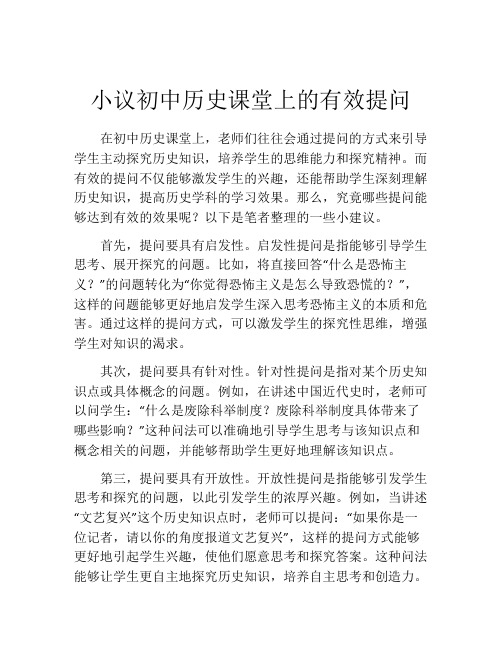 小议初中历史课堂上的有效提问

在初中历史课堂上，老师们往往会通过提问的方式来引导学生主动探究历史知识，培养学生的思维能力和探究精神。而有效的提问不仅能够激发学生的兴趣，还能帮助学生深刻理解历史知识，提高历史学科的学习效果。那么，究竟哪些提问能够达到有效的效果呢？以下是笔者整理的一些小建议。

首先，提问要具有启发性。启发性提问是指能够引导学生思考、展开探究的问题。比如，将直接回答“什么是恐怖主义？”的问题转化为“你觉得恐怖主义是怎么导致恐慌的？”，这样的问题能够更好地启发学生深入思考恐怖主义的本质和危害。通过这样的提问方式，可以激发学生的探究性思维，增强学生对知识的渴求。

其次，提问要具有针对性。针对性提问是指对某个历史知识点或具体概念的问题。例如，在讲述中国近代史时，老师可以问学生：“什么是废除科举制度？废除科举制度具体带来了哪些影响？”这种问法可以准确地引导学生思考与该知识点和概念相关的问题，并能够帮助学生更好地理解该知识点。

第三，提问要具有开放性。开放性提问是指能够引发学生思考和探究的问题，以此引发学生的浓厚兴趣。例如，当讲述“文艺复兴”这个历史知识点时，老师可以提问：“如果你是一位记者，请以你的角度报道文艺复兴”，这样的提问方式能够更好地引起学生兴趣，使他们愿意思考和探究答案。这种问法能够让学生更自主地探究历史知识，培养自主思考和创造力。